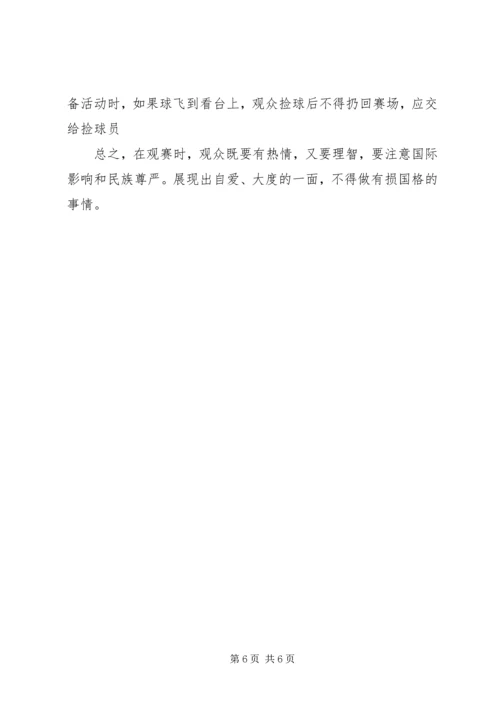 备活动时，如果球飞到看台上，观众捡球后不得扔回赛场，应交给捡球员

总之，在观赛时，观众既要有热情，又要理智，要注意国际影响和民族尊严。展现出自爱、大度的一面，不得做有损国格的事情。

第6页 共6页